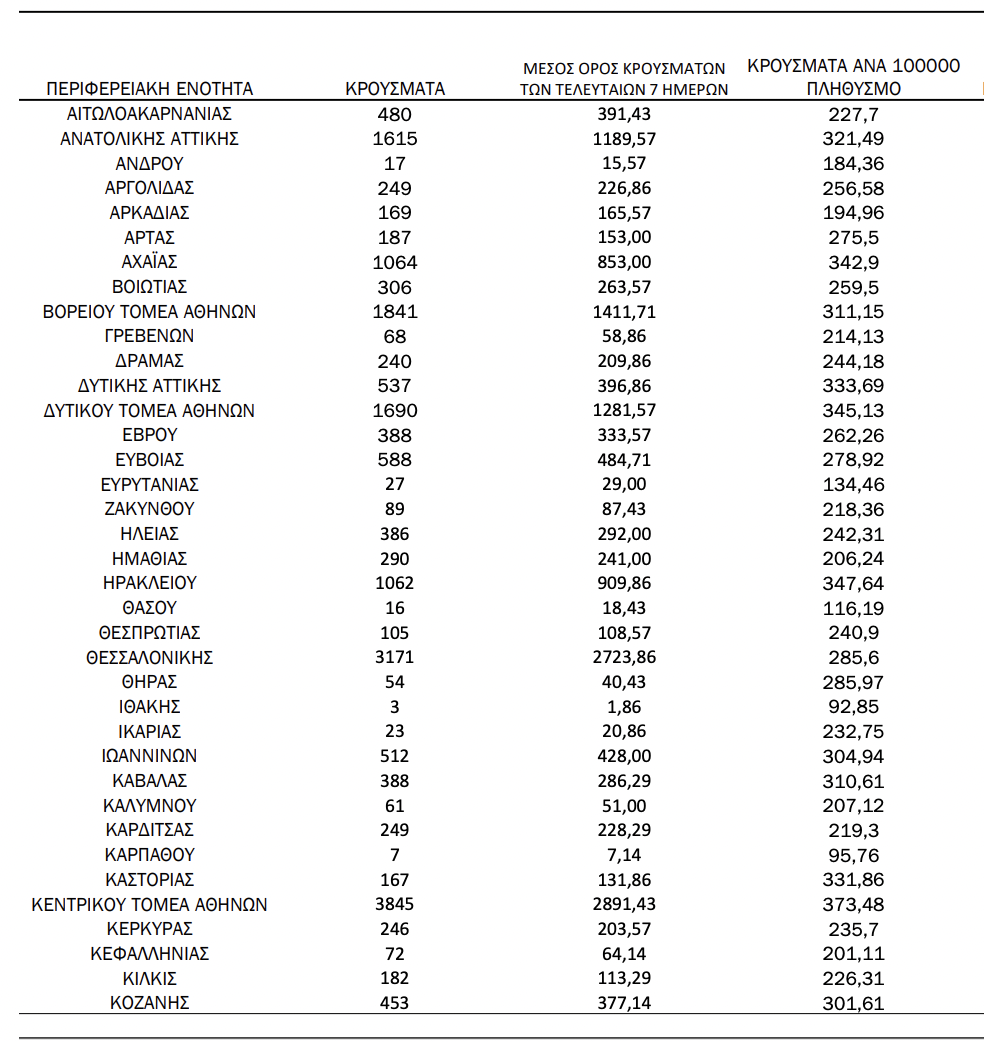 | ΠΕΡΙΦΕΡΕΙΑΚΗ ΕΝΟΤΗΤΑ | ΚΡΟΥΣΜΑΤΑ | ΜΕΣΟΣ ΟΡΟΣ ΚΡΟΥΣΜΑΤΩΝ ΤΩΝ ΤΕΛΕΥΤΑΙΩΝ 7 ΗΜΕΡΩΝ | ΚΡΟΥΣΜΑΤΑ ΑΝΑ 100000 ΠΛΗΘΥΣΜΟ |
|---|---|---|---|
| ΑΙΤΩΛΟΑΚΑΡΝΑΝΙΑΣ | 480 | 391,43 | 227,7 |
| ΑΝΑΤΟΛΙΚΗΣ ΑΤΤΙΚΗΣ | 1615 | 1189,57 | 321,49 |
| ΑΝΔΡΟΥ | 17 | 15,57 | 184,36 |
| ΑΡΓΟΛΙΔΑΣ | 249 | 226,86 | 256,58 |
| ΑΡΚΑΔΙΑΣ | 169 | 165,57 | 194,96 |
| ΑΡΤΑΣ | 187 | 153,00 | 275,5 |
| ΑΧΑΪΑΣ | 1064 | 853,00 | 342,9 |
| ΒΟΙΩΤΙΑΣ | 306 | 263,57 | 259,5 |
| ΒΟΡΕΙΟΥ ΤΟΜΕΑ ΑΘΗΝΩΝ | 1841 | 1411,71 | 311,15 |
| ΓΡΕΒΕΝΩΝ | 68 | 58,86 | 214,13 |
| ΔΡΑΜΑΣ | 240 | 209,86 | 244,18 |
| ΔΥΤΙΚΗΣ ΑΤΤΙΚΗΣ | 537 | 396,86 | 333,69 |
| ΔΥΤΙΚΟΥ ΤΟΜΕΑ ΑΘΗΝΩΝ | 1690 | 1281,57 | 345,13 |
| ΕΒΡΟΥ | 388 | 333,57 | 262,26 |
| ΕΥΒΟΙΑΣ | 588 | 484,71 | 278,92 |
| ΕΥΡΥΤΑΝΙΑΣ | 27 | 29,00 | 134,46 |
| ΖΑΚΥΝΘΟΥ | 89 | 87,43 | 218,36 |
| ΗΛΕΙΑΣ | 386 | 292,00 | 242,31 |
| ΗΜΑΘΙΑΣ | 290 | 241,00 | 206,24 |
| ΗΡΑΚΛΕΙΟΥ | 1062 | 909,86 | 347,64 |
| ΘΑΣΟΥ | 16 | 18,43 | 116,19 |
| ΘΕΣΠΡΩΤΙΑΣ | 105 | 108,57 | 240,9 |
| ΘΕΣΣΑΛΟΝΙΚΗΣ | 3171 | 2723,86 | 285,6 |
| ΘΗΡΑΣ | 54 | 40,43 | 285,97 |
| ΙΘΑΚΗΣ | 3 | 1,86 | 92,85 |
| ΙΚΑΡΙΑΣ | 23 | 20,86 | 232,75 |
| ΙΩΑΝΝΙΝΩΝ | 512 | 428,00 | 304,94 |
| ΚΑΒΑΛΑΣ | 388 | 286,29 | 310,61 |
| ΚΑΛΥΜΝΟΥ | 61 | 51,00 | 207,12 |
| ΚΑΡΔΙΤΣΑΣ | 249 | 228,29 | 219,3 |
| ΚΑΡΠΑΘΟΥ | 7 | 7,14 | 95,76 |
| ΚΑΣΤΟΡΙΑΣ | 167 | 131,86 | 331,86 |
| ΚΕΝΤΡΙΚΟΥ ΤΟΜΕΑ ΑΘΗΝΩΝ | 3845 | 2891,43 | 373,48 |
| ΚΕΡΚΥΡΑΣ | 246 | 203,57 | 235,7 |
| ΚΕΦΑΛΛΗΝΙΑΣ | 72 | 64,14 | 201,11 |
| ΚΙΛΚΙΣ | 182 | 113,29 | 226,31 |
| ΚΟΖΑΝΗΣ | 453 | 377,14 | 301,61 |